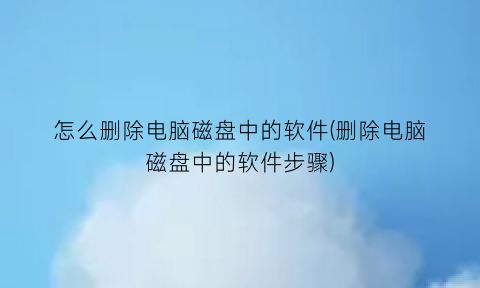 怎么删除电脑磁盘中的软件(删除电脑磁盘中的软件步骤)